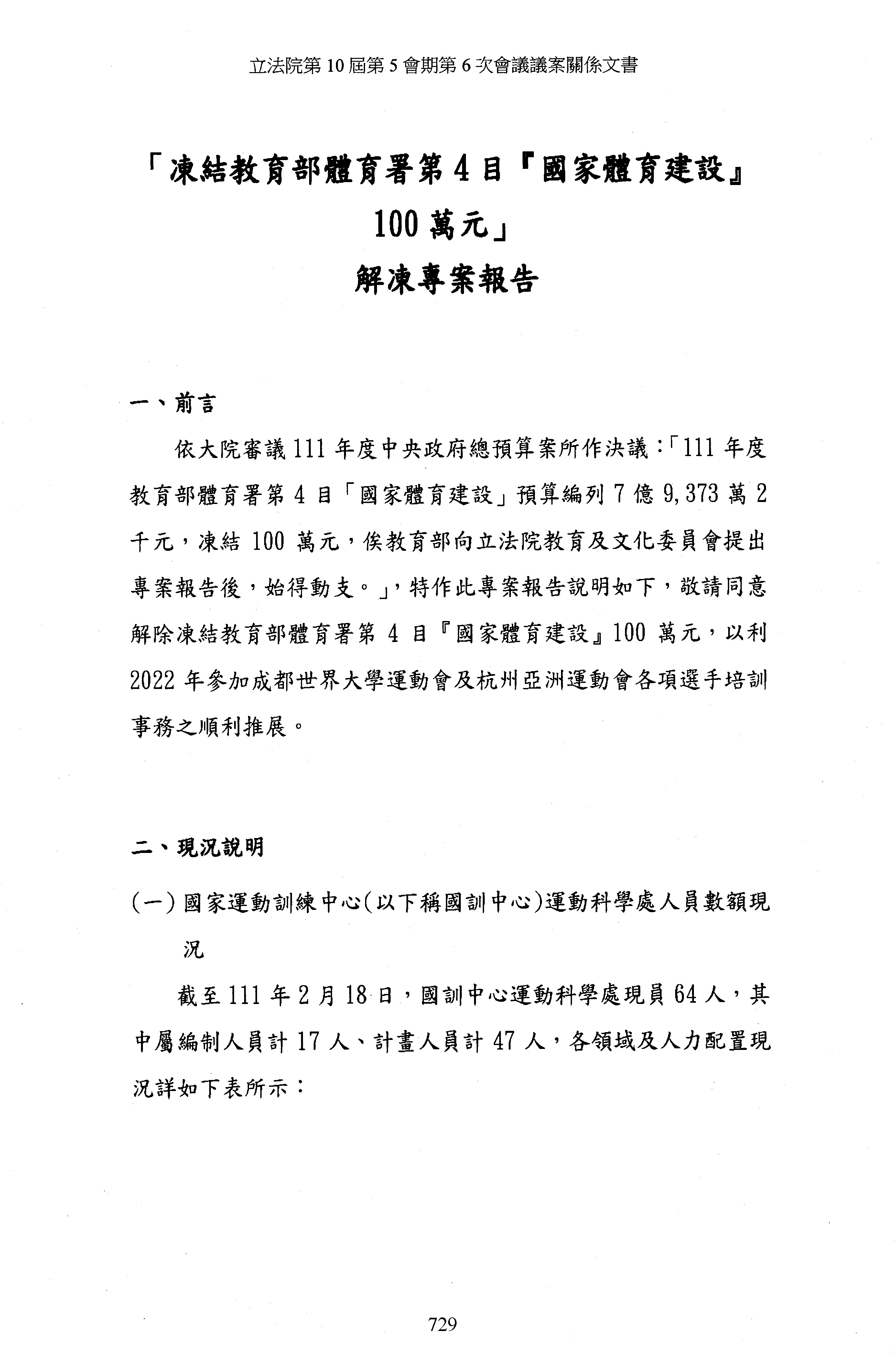 立法院第 10 屆第 5 會期第 6 次會議議案關係文書

「凍結教育部體育署第 4 目『國家體育建設』100 萬元」
解凍專案報告

一、前言

依大院審議 111 年度中央政府總預算案所作決議：「111 年度教育部體育署第 4 目「國家體育建設」預算編列 7 億 9,373 萬 2 千元，凍結 100 萬元，俟教育部向立法院教育及文化委員會提出專案報告後，始得動支。」，特作此專案報告說明如下，敬請同意解除凍結教育部體育署第 4 目『國家體育建設』100 萬元，以利 2022 年參加成都世界大學運動會及杭州亞洲運動會各項選手培訓事務之順利推展。

二、現況說明

(一) 國家運動訓練中心(以下稱國訓中心)運動科學處人員數額現況

截至 111 年 2 月 18 日，國訓中心運動科學處現員 64 人，其中屬編制人員計 17 人、計畫人員計 47 人，各領域及人力配置現況詳如下表所示：

729